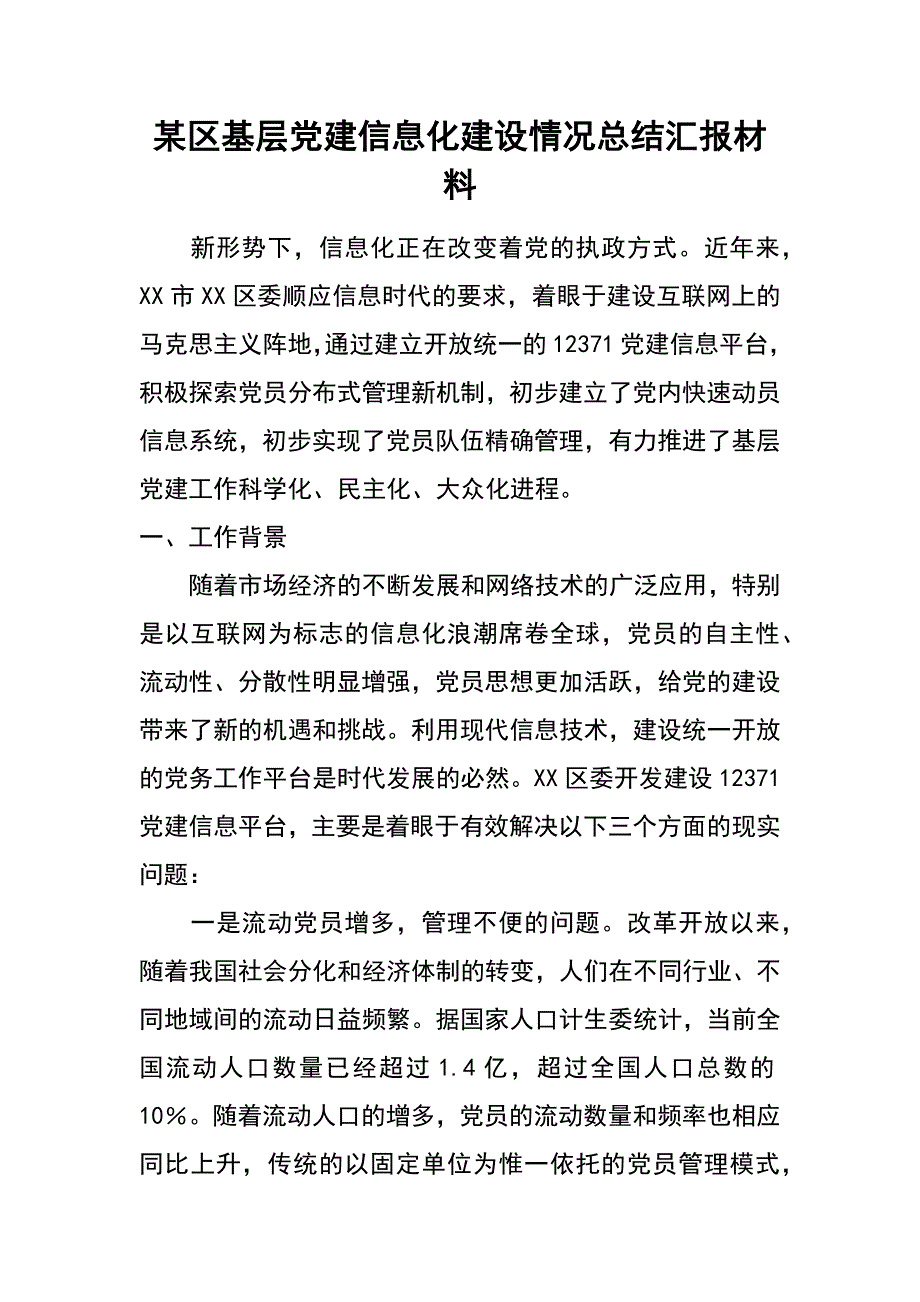 某区基层党建信息化建设情况总结汇报材料

新形势下，信息化正在改变着党的执政方式。近年来，XX市XX区委顺应信息时代的要求，着眼于建设互联网上的马克思主义阵地,通过建立开放统一的12371党建信息平台，积极探索党员分布式管理新机制，初步建立了党内快速动员信息系统，初步实现了党员队伍精确管理，有力推进了基层党建工作科学化、民主化、大众化进程。

一、工作背景

随着市场经济的不断发展和网络技术的广泛应用，特别是以互联网为标志的信息化浪潮席卷全球，党员的自主性、流动性、分散性明显增强，党员思想更加活跃，给党的建设带来了新的机遇和挑战。利用现代信息技术，建设统一开放的党务工作平台是时代发展的必然。XX区委开发建设12371党建信息平台，主要是着眼于有效解决以下三个方面的现实问题：

一是流动党员增多，管理不便的问题。改革开放以来，随着我国社会分化和经济体制的转变，人们在不同行业、不同地域间的流动日益频繁。据国家人口计生委统计，当前全国流动人口数量已经超过1.4亿，超过全国人口总数的10%。随着流动人口的增多，党员的流动数量和频率也相应同比上升，传统的以固定单位为惟一依托的党员管理模式，